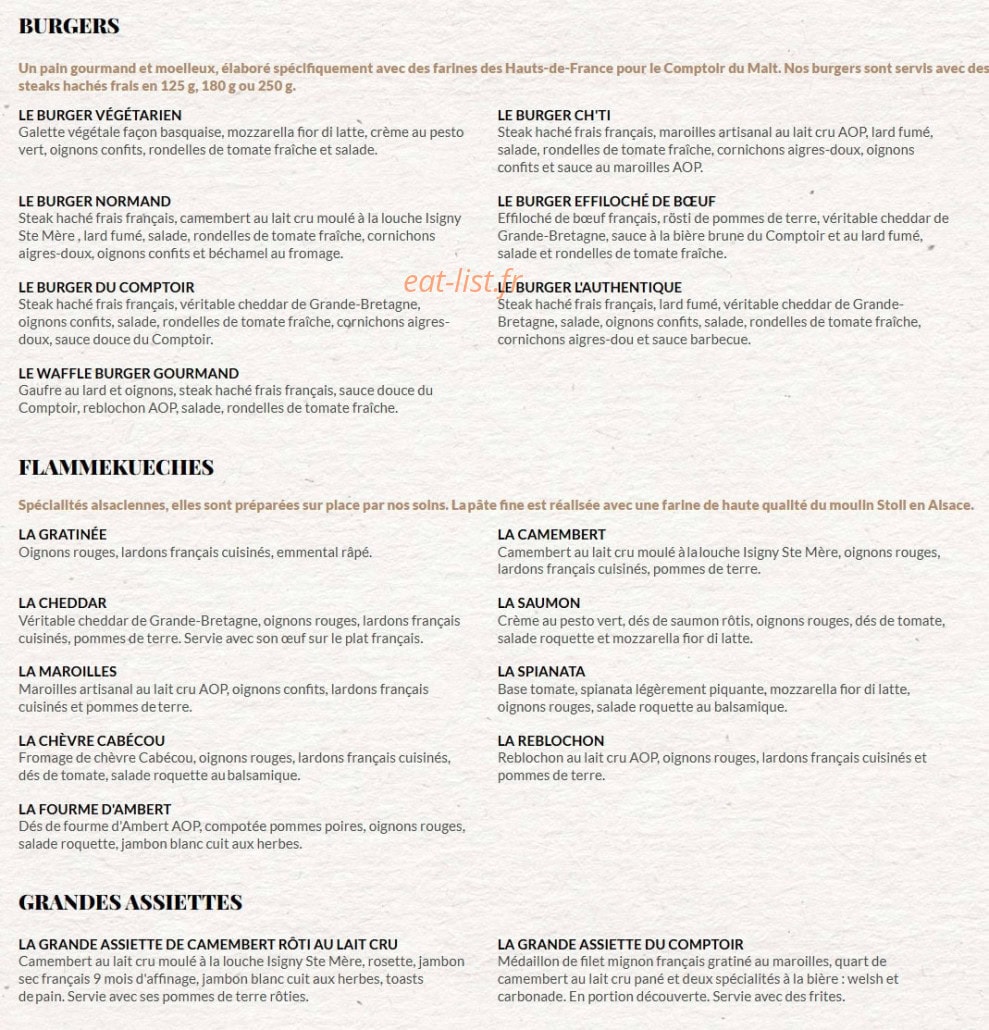 BURGERS

Un pain gourmand et moelleux, élaboré spécifiquement avec des farines des Hauts-de-France pour le Comptoir du Malt. Nos burgers sont servis avec des steaks hachés frais en 125 g, 180 g ou 250 g.

LE BURGER VÉGÉTARIEN
Galette végétale façon basquaise, mozzarella fior di latte, crème au pesto vert, oignons confits, rondelles de tomate fraîche et salade.

LE BURGER NORMAND
Steak haché frais français, camembert au lait cru moulé à la louche Isigny Ste Mère , lard fumé, salade, rondelles de tomate fraîche, cornichons aigres-doux, oignons confits et béchamel au fromage.

LE BURGER DU COMPTOIR
Steak haché frais français, véritable cheddar de Grande-Bretagne, oignons confits, salade, rondelles de tomate fraîche, cornichons aigres-doux, sauce douce du Comptoir.

LE WAFFLE BURGER GOURMAND
Gaufre au lard et oignons, steak haché frais français, sauce douce du Comptoir, reblochon AOP, salade, rondelles de tomate fraîche.

LE BURGER CH'TI
Steak haché frais français, maroilles artisanal au lait cru AOP, lard fumé, salade, rondelles de tomate fraîche, cornichons aigres-doux, oignons confits et sauce au maroilles AOP.

LE BURGER EFFILOCHÉ DE BŒUF
Effiloché de bœuf français, rösti de pommes de terre, véritable cheddar de Grande-Bretagne, sauce à la bière brune du Comptoir et au lard fumé, salade et rondelles de tomate fraîche.

LE BURGER L'AUTHENTIQUE
Steak haché frais français, lard fumé, véritable cheddar de Grande-Bretagne, salade, oignons confits, salade, rondelles de tomate fraîche, cornichons aigres-dou et sauce barbecue.

FLAMMEKUECHES

Spécialités alsaciennes, elles sont préparées sur place par nos soins. La pâte fine est réalisée avec une farine de haute qualité du moulin Stoll en Alsace.

LA GRATINÉE
Oignons rouges, lardons français cuisinés, emmental râpé.

LA CHEDDAR
Véritable cheddar de Grande-Bretagne, oignons rouges, lardons français cuisinés, pommes de terre. Servie avec son œuf sur le plat français.

LA MAROILLES
Maroilles artisanal au lait cru AOP, oignons confits, lardons français cuisinés et pommes de terre.

LA CHÈVRE CABÉCOU
Fromage de chèvre Cabécou, oignons rouges, lardons français cuisinés, dés de tomate, salade roquette au balsamique.

LA FOURME D'AMBERT
Dés de fourme d'Ambert AOP, compotée pommes poires, oignons rouges, salade roquette, jambon blanc cuit aux herbes.

LA CAMEMBERT
Camembert au lait cru moulé à la louche Isigny Ste Mère, oignons rouges, lardons français cuisinés, pommes de terre.

LA SAUMON
Crème au pesto vert, dés de saumon rôtis, oignons rouges, dés de tomate, salade roquette et mozzarella fior di latte.

LA SPIANATA
Base tomate, spianata légèrement piquante, mozzarella fior di latte, oignons rouges, salade roquette au balsamique.

LA REBLOCHON
Reblochon au lait cru AOP, oignons rouges, lardons français cuisinés et pommes de terre.

GRANDES ASSIETTES

LA GRANDE ASSIETTE DE CAMEMBERT RÔTI AU LAIT CRU
Camembert au lait cru moulé à la louche Isigny Ste Mère, rosette, jambon sec français 9 mois d'affinage, jambon blanc cuit aux herbes, toasts de pain. Servie avec ses pommes de terre rôties.

LA GRANDE ASSIETTE DU COMPTOIR
Médaillon de filet mignon français gratiné au maroilles, quart de camembert au lait cru pané et deux spécialités à la bière : welsh et carbonade. En portion découverte. Servie avec des frites.

eat-list.fr